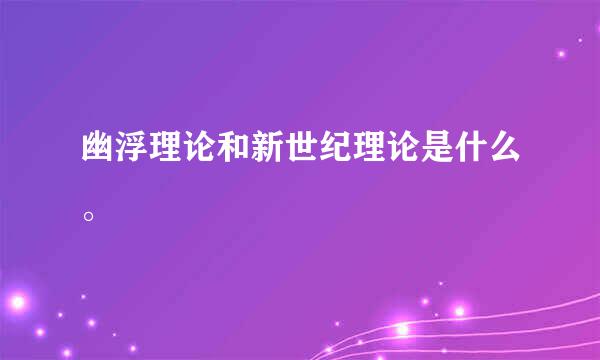 幽浮理论和新世纪理论是什么。